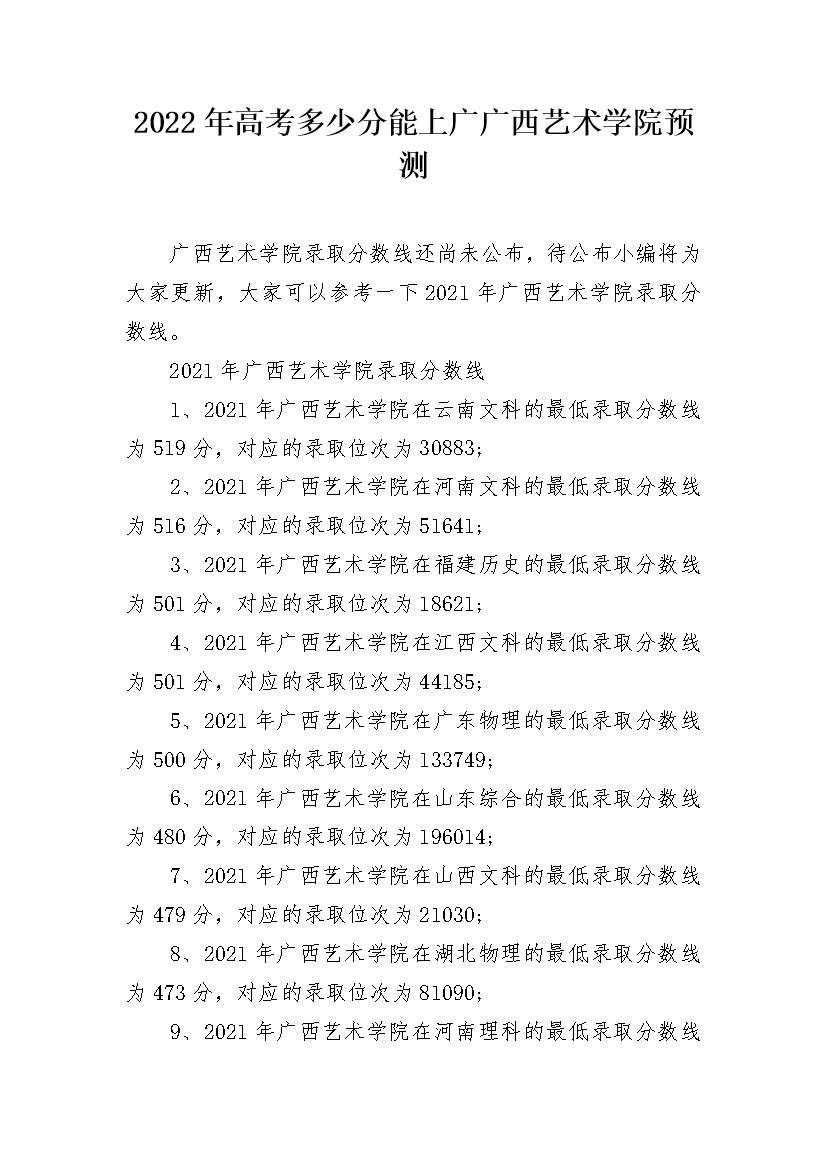 2022年高考多少分能上广广西艺术学院预测

广西艺术学院录取分数线还尚未公布，待公布小编将为大家更新，大家可以参考一下2021年广西艺术学院录取分数线。

2021年广西艺术学院录取分数线

1、2021年广西艺术学院在云南文科的最低录取分数线为519分，对应的录取位次为30883;

2、2021年广西艺术学院在河南文科的最低录取分数线为516分，对应的录取位次为51641;

3、2021年广西艺术学院在福建历史的最低录取分数线为501分，对应的录取位次为18621;

4、2021年广西艺术学院在江西文科的最低录取分数线为501分，对应的录取位次为44185;

5、2021年广西艺术学院在广东物理的最低录取分数线为500分，对应的录取位次为133749;

6、2021年广西艺术学院在山东综合的最低录取分数线为480分，对应的录取位次为196014;

7、2021年广西艺术学院在山西文科的最低录取分数线为479分，对应的录取位次为21030;

8、2021年广西艺术学院在湖北物理的最低录取分数线为473分，对应的录取位次为81090;

9、2021年广西艺术学院在河南理科的最低录取分数线